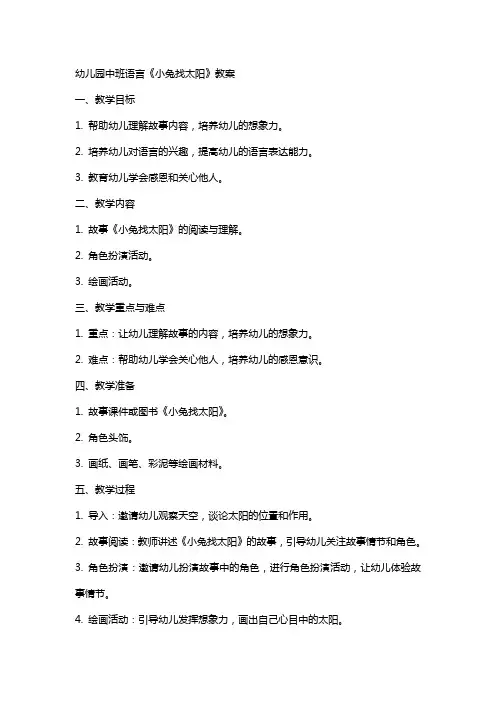 幼儿园中班语言《小兔找太阳》教案

一、教学目标

1. 帮助幼儿理解故事内容，培养幼儿的想象力。

2. 培养幼儿对语言的兴趣，提高幼儿的语言表达能力。

3. 教育幼儿学会感恩和关心他人。

二、教学内容

1. 故事《小兔找太阳》的阅读与理解。

2. 角色扮演活动。

3. 绘画活动。

三、教学重点与难点

1. 重点：让幼儿理解故事的内容，培养幼儿的想象力。

2. 难点：帮助幼儿学会关心他人，培养幼儿的感恩意识。

四、教学准备

1. 故事课件或图书《小兔找太阳》。

2. 角色头饰。

3. 画纸、画笔、彩泥等绘画材料。

五、教学过程

1. 导入：邀请幼儿观察天空，谈论太阳的位置和作用。

2. 故事阅读：教师讲述《小兔找太阳》的故事，引导幼儿关注故事情节和角色。

3. 角色扮演：邀请幼儿扮演故事中的角色，进行角色扮演活动，让幼儿体验故事情节。

4. 绘画活动：引导幼儿发挥想象力，画出自己心目中的太阳。